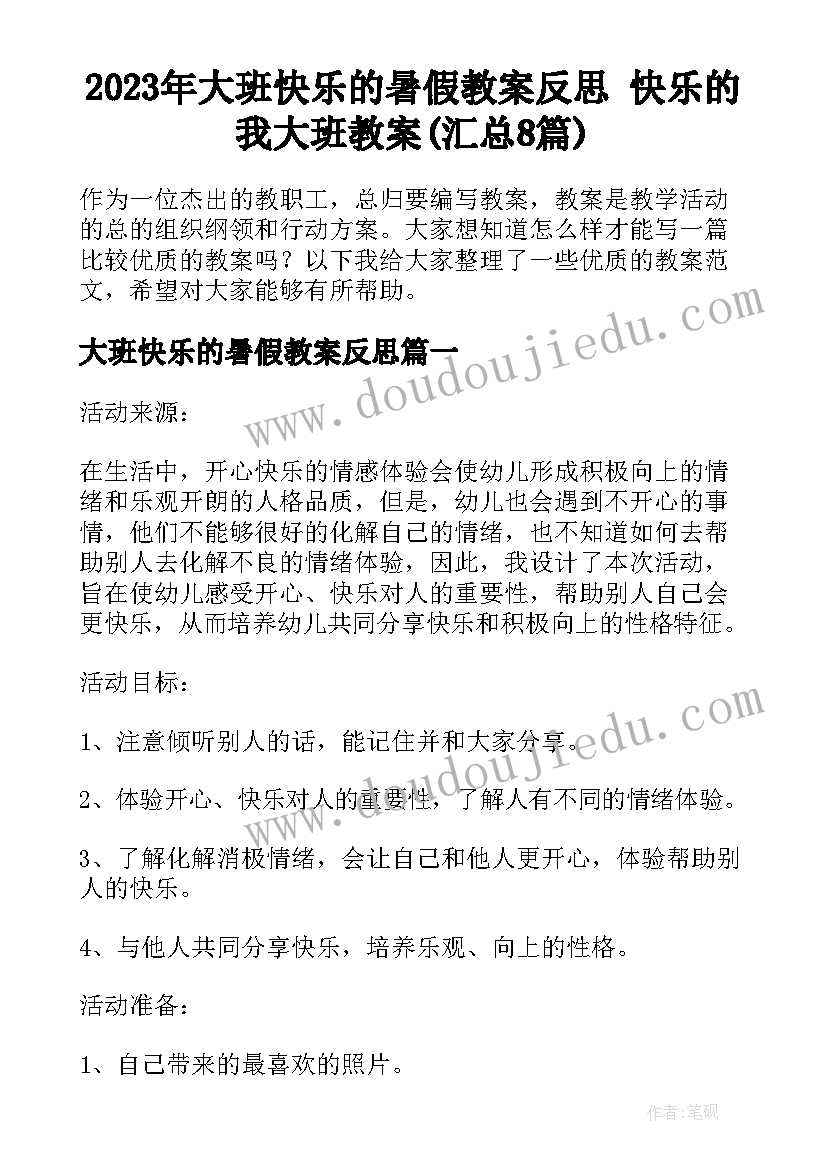 2023年大班快乐的暑假教案反思 快乐的我大班教案(汇总8篇)

作为一位杰出的教职工，总归要编写教案，教案是教学活动的总的组织纲领和行动方案。大家想知道怎么样才能写一篇比较优质的教案吗？以下我给大家整理了一些优质的教案范文，希望对大家能够有所帮助。

大班快乐的暑假教案反思篇一

活动来源：

在生活中，开心快乐的情感体验会使幼儿形成积极向上的情绪和乐观开朗的人格品质，但是，幼儿也会遇到不开心的事情，他们不能够很好的化解自己的情绪，也不知道如何去帮助别人去化解不良的情绪体验，因此，我设计了本次活动，旨在使幼儿感受开心、快乐对人的重要性，帮助别人自己会更快乐，从而培养幼儿共同分享快乐和积极向上的性格特征。

活动目标：

1、注意倾听别人的话，能记住并和大家分享。

2、体验开心、快乐对人的重要性，了解人有不同的情绪体验。

3、了解化解消极情绪，会让自己和他人更开心，体验帮助别人的快乐。

4、与他人共同分享快乐，培养乐观、向上的性格。

活动准备：

1、自己带来的最喜欢的照片。

www.doudoujiedu.com

www.doudoujiedu.com

作者：笔砚